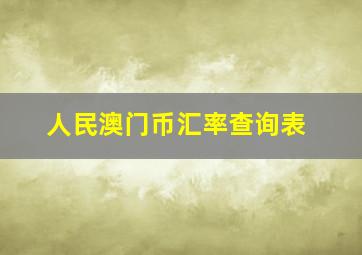 人民澳门币汇率查询表